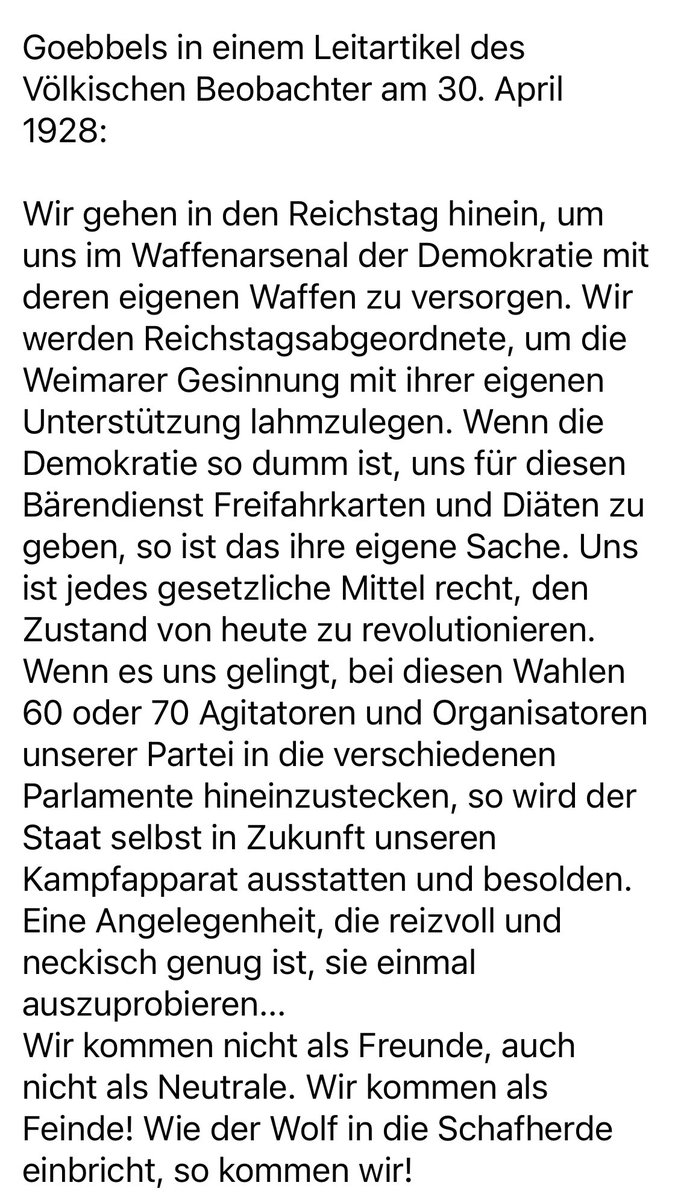 Goebbels in einem Leitartikel des Völkischen Beobachter am 30. April 1928:

Wir gehen in den Reichstag hinein, um uns im Waffenarsenal der Demokratie mit deren eigenen Waffen zu versorgen. Wir werden Reichstagsabgeordnete, um die Weimarer Gesinnung mit ihrer eigenen Unterstützung lahmzulegen. Wenn die Demokratie so dumm ist, uns für diesen Bärendienst Freifahrkarten und Diäten zu geben, so ist das ihre eigene Sache. Uns ist jedes gesetzliche Mittel recht, den Zustand von heute zu revolutionieren. Wenn es uns gelingt, bei diesen Wahlen 60 oder 70 Agitatoren und Organisatoren unserer Partei in die verschiedenen Parlamente hineinzustecken, so wird der Staat selbst in Zukunft unseren Kampfapparat ausstatten und besolden. Eine Angelegenheit, die reizvoll und neckisch genug ist, sie einmal auszuprobieren...
Wir kommen nicht als Freunde, auch nicht als Neutrale. Wir kommen als Feinde! Wie der Wolf in die Schafherde einbricht, so kommen wir!